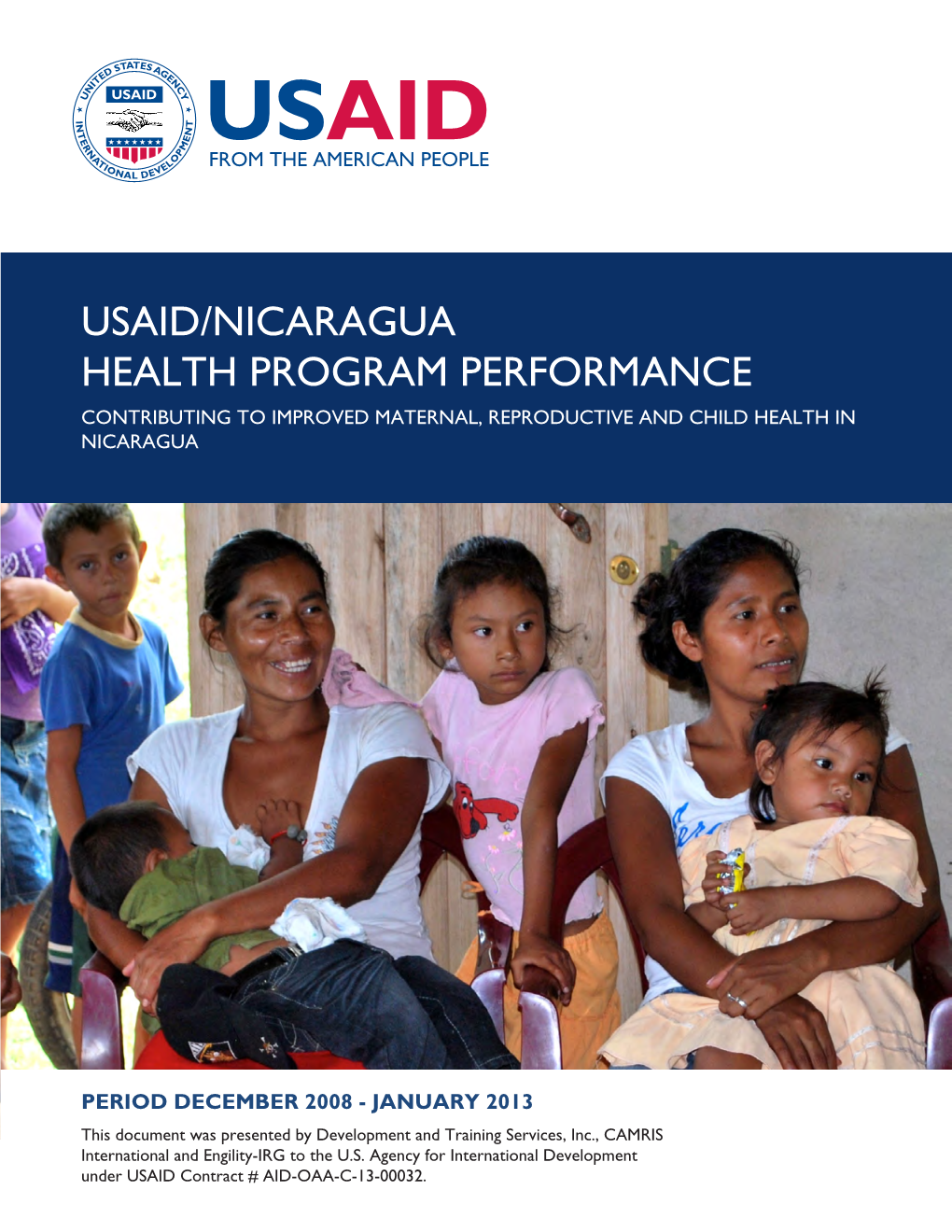 UNITED STATES AGENCY INTERNATIONAL DEVELOPMENT
USAID

USAID
FROM THE AMERICAN PEOPLE

USAID/NICARAGUA
HEALTH PROGRAM PERFORMANCE
CONTRIBUTING TO IMPROVED MATERNAL, REPRODUCTIVE AND CHILD HEALTH IN NICARAGUA

PERIOD DECEMBER 2008 - JANUARY 2013
This document was presented by Development and Training Services, Inc., CAMRIS International and Engility-IRG to the U.S. Agency for International Development under USAID Contract # AID-OAA-C-13-00032.